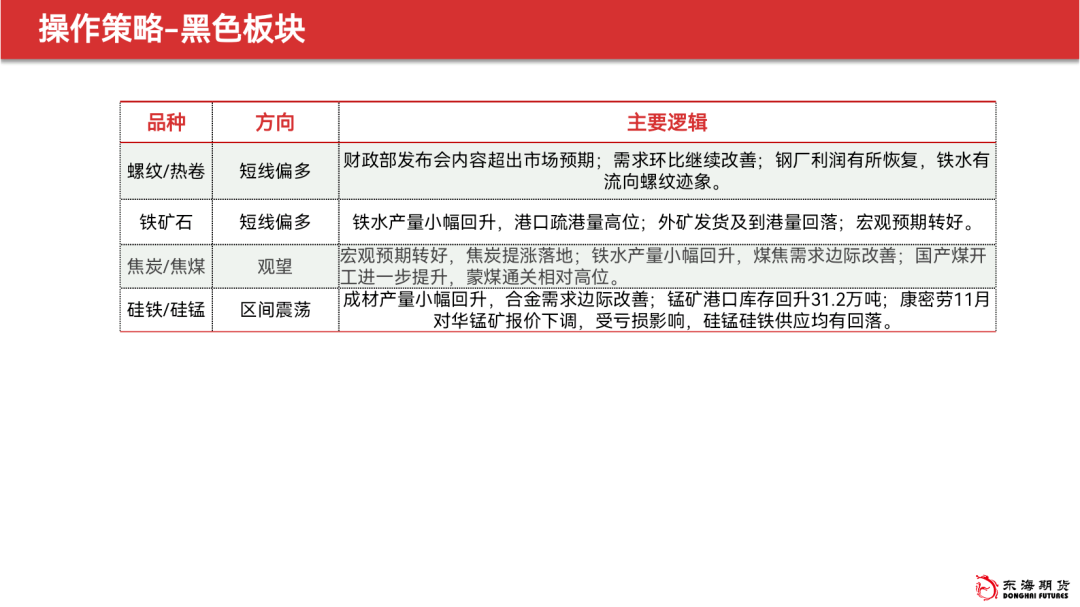 操作策略-黑色板块

| 品种 | 方向 | 主要逻辑 |
|---|---|---|
| 螺纹/热卷 | 短线偏多 | 财政部发布会内容超出市场预期；需求环比继续改善；钢厂利润有所恢复，铁水有流向螺纹迹象。 |
| 铁矿石 | 短线偏多 | 铁水产量小幅回升，港口疏港量高位；外矿发货及到港量回落；宏观预期转好。 |
| 焦炭/焦煤 | 观望 | 宏观预期转好，焦炭提涨落地；铁水产量小幅回升，煤焦需求边际改善；国产煤开工进一步提升，蒙煤通关相对高位。 |
| 硅铁/硅锰 | 区间震荡 | 成材产量小幅回升，合金需求边际改善；锰矿港口库存回升31.2万吨；康密劳11月对华锰矿报价下调，受亏损影响，硅锰硅铁供应均有回落。 |

东海期货
DONGHAI FUTURES